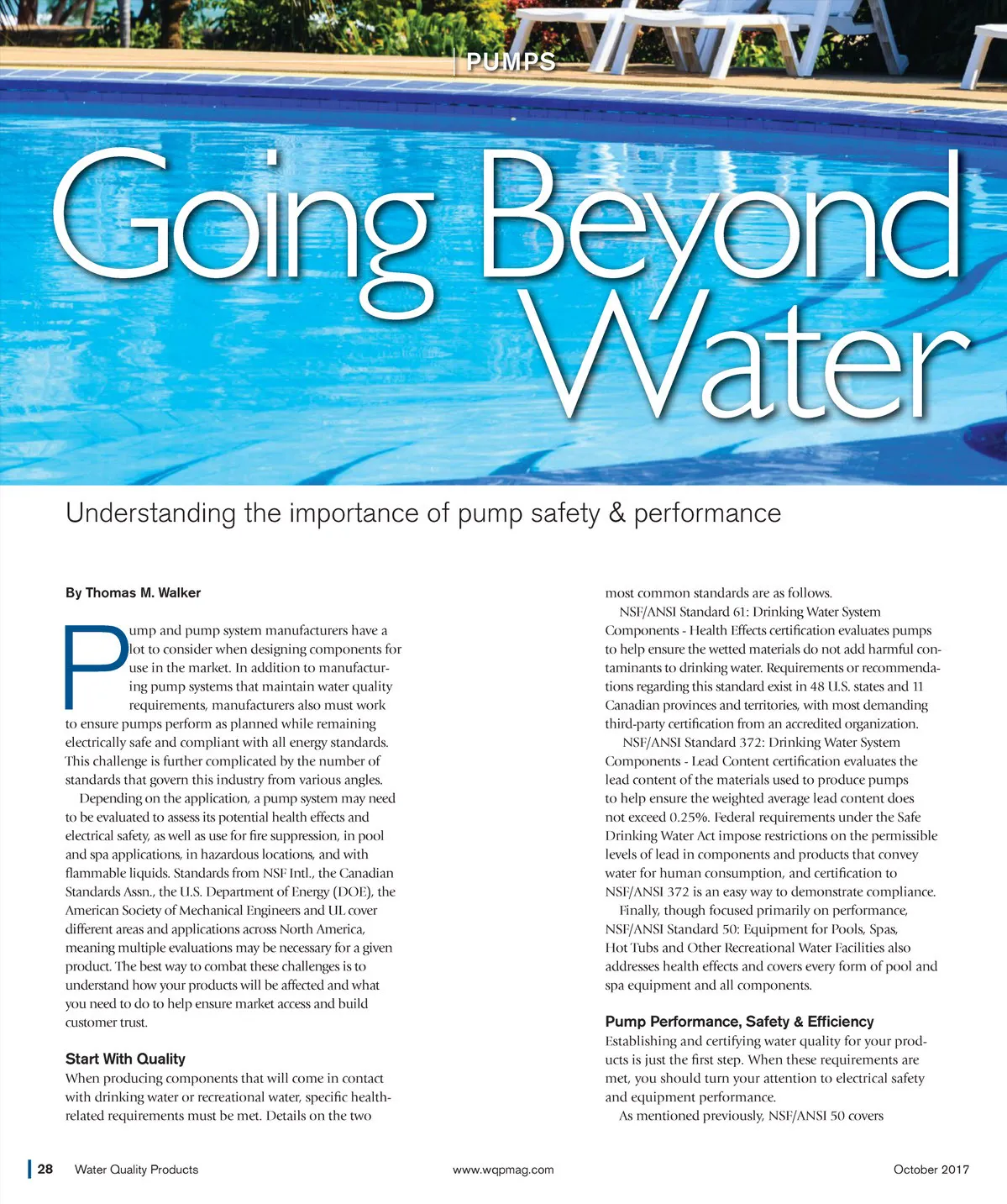 PUMPS

Going Beyond Water

Understanding the importance of pump safety & performance

By Thomas M. Walker

Pump and pump system manufacturers have a lot to consider when designing components for use in the market. In addition to manufacturing pump systems that maintain water quality requirements, manufacturers also must work to ensure pumps perform as planned while remaining electrically safe and compliant with all energy standards. This challenge is further complicated by the number of standards that govern this industry from various angles.

Depending on the application, a pump system may need to be evaluated to assess its potential health effects and electrical safety, as well as use for fire suppression, in pool and spa applications, in hazardous locations, and with flammable liquids. Standards from NSF Intl., the Canadian Standards Assn., the U.S. Department of Energy (DOE), the American Society of Mechanical Engineers and UL cover different areas and applications across North America, meaning multiple evaluations may be necessary for a given product. The best way to combat these challenges is to understand how your products will be affected and what you need to do to help ensure market access and build customer trust.

Start With Quality

When producing components that will come in contact with drinking water or recreational water, specific health-related requirements must be met. Details on the two most common standards are as follows.

NSF/ANSI Standard 61: Drinking Water System Components - Health Effects certification evaluates pumps to help ensure the wetted materials do not add harmful contaminants to drinking water. Requirements or recommendations regarding this standard exist in 48 U.S. states and 11 Canadian provinces and territories, with most demanding third-party certification from an accredited organization.

NSF/ANSI Standard 372: Drinking Water System Components - Lead Content certification evaluates the lead content of the materials used to produce pumps to help ensure the weighted average lead content does not exceed 0.25%. Federal requirements under the Safe Drinking Water Act impose restrictions on the permissible levels of lead in components and products that convey water for human consumption, and certification to NSF/ANSI 372 is an easy way to demonstrate compliance.

Finally, though focused primarily on performance, NSF/ANSI Standard 50: Equipment for Pools, Spas, Hot Tubs and Other Recreational Water Facilities also addresses health effects and covers every form of pool and spa equipment and all components.

Pump Performance, Safety & Efficiency

Establishing and certifying water quality for your products is just the first step. When these requirements are met, you should turn your attention to electrical safety and equipment performance.

As mentioned previously, NSF/ANSI 50 covers

28 Water Quality Products www.wqpmag.com October 2017